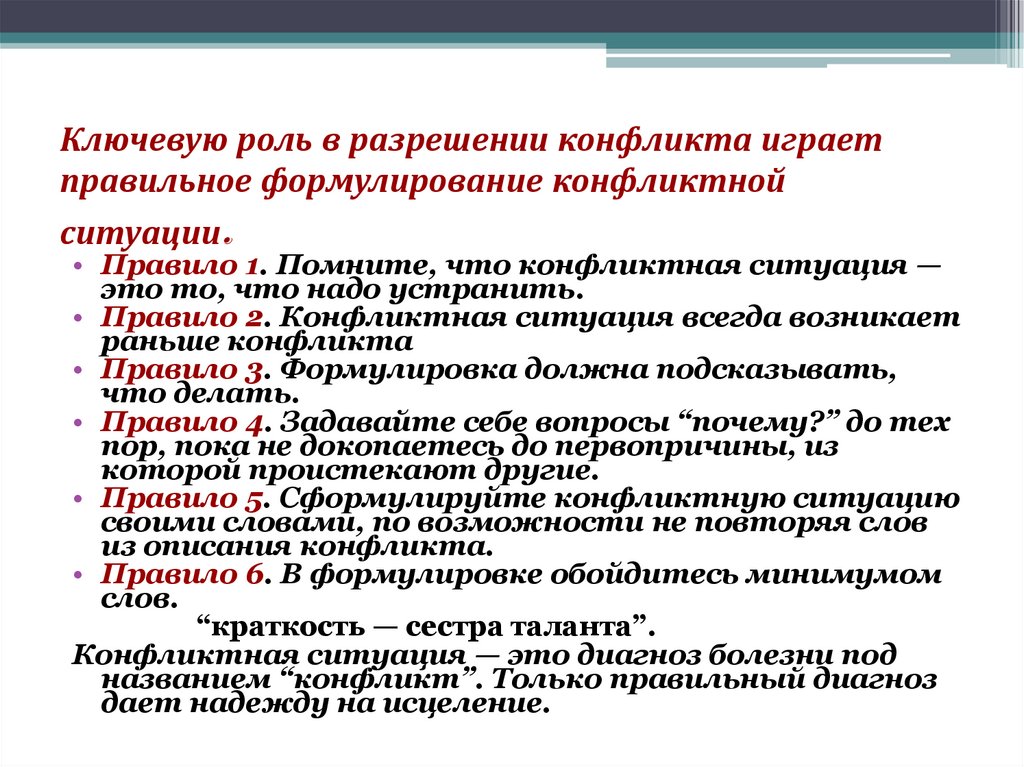 Ключевую роль в разрешении конфликта играет правильное формулирование конфликтной ситуации.

• Правило 1. Помните, что конфликтная ситуация — это то, что надо устранить.
• Правило 2. Конфликтная ситуация всегда возникает раньше конфликта
• Правило 3. Формулировка должна подсказывать, что делать.
• Правило 4. Задавайте себе вопросы “почему?” до тех пор, пока не докопаетесь до первопричины, из которой проистекают другие.
• Правило 5. Сформулируйте конфликтную ситуацию своими словами, по возможности не повторяя слов из описания конфликта.
• Правило 6. В формулировке обойдитесь минимумом слов.

“краткость — сестра таланта”.

Конфликтная ситуация — это диагноз болезни под названием “конфликт”. Только правильный диагноз дает надежду на исцеление.